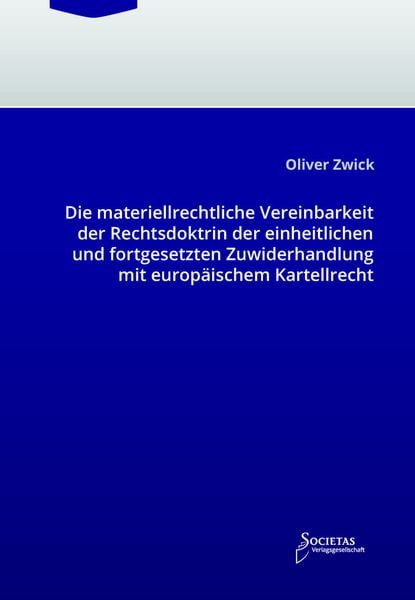 Oliver Zwick

Die materiellrechtliche Vereinbarkeit der Rechtsdoktrin der einheitlichen und fortgesetzten Zuwiderhandlung mit europäischem Kartellrecht

SOCIETAS
Verlagsgesellschaft